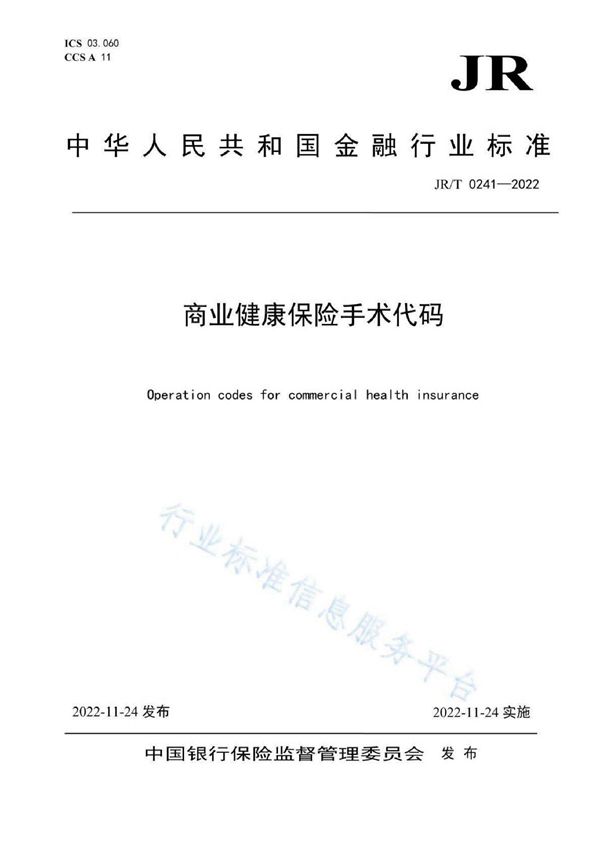 ICS 03.060
CCS A 11

JR

中华人民共和国金融行业标准

JR/T 0241—2022

商业健康保险手术代码

Operation codes for commercial health insurance

行业标准信息服务平台

2022-11-24 发布

2022-11-24 实施

中国银行保险监督管理委员会 发布